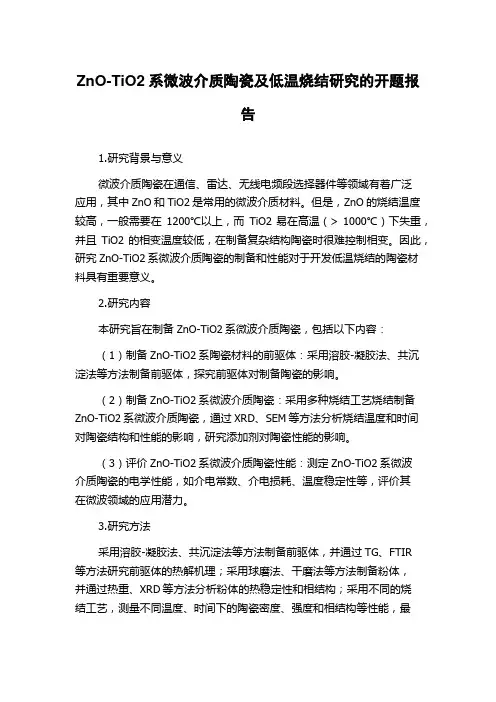 ZnO-TiO2 系微波介质陶瓷及低温烧结研究的开题报告

1.研究背景与意义

微波介质陶瓷在通信、雷达、无线电频段选择器件等领域有着广泛应用，其中 ZnO 和 TiO2 是常用的微波介质材料。但是，ZnO 的烧结温度较高，一般需要在 1200°C以上，而 TiO2 易在高温（> 1000°C）下失重，并且 TiO2 的相变温度较低，在制备复杂结构陶瓷时很难控制相变。因此，研究 ZnO-TiO2 系微波介质陶瓷的制备和性能对于开发低温烧结的陶瓷材料具有重要意义。

2.研究内容

本研究旨在制备 ZnO-TiO2 系微波介质陶瓷，包括以下内容：

（1）制备 ZnO-TiO2 系陶瓷材料的前驱体：采用溶胶-凝胶法、共沉淀法等方法制备前驱体，探究前驱体对制备陶瓷的影响。

（2）制备 ZnO-TiO2 系微波介质陶瓷：采用多种烧结工艺烧结制备 ZnO-TiO2 系微波介质陶瓷，通过 XRD、SEM 等方法分析烧结温度和时间对陶瓷结构和性能的影响，研究添加剂对陶瓷性能的影响。

（3）评价 ZnO-TiO2 系微波介质陶瓷性能：测定 ZnO-TiO2 系微波介质陶瓷的电学性能，如介电常数、介电损耗、温度稳定性等，评价其在微波领域的应用潜力。

3.研究方法

采用溶胶-凝胶法、共沉淀法等方法制备前驱体，并通过 TG、FTIR 等方法研究前驱体的热解机理；采用球磨法、干磨法等方法制备粉体，并通过热重、XRD 等方法分析粉体的热稳定性和相结构；采用不同的烧结工艺，测量不同温度、时间下的陶瓷密度、强度和相结构等性能，最